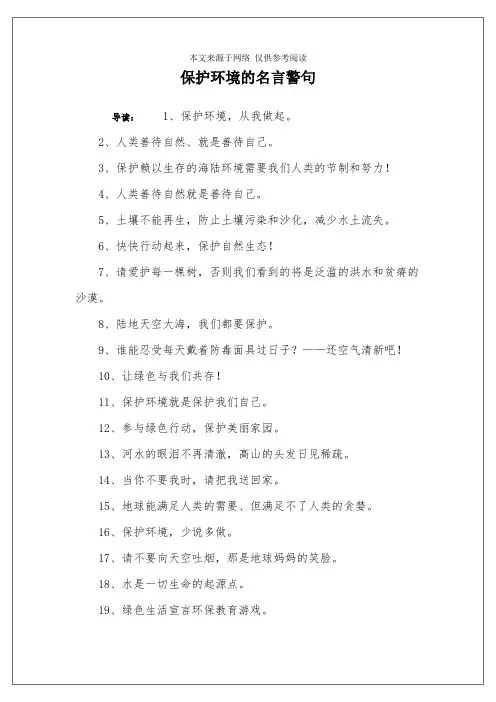 本文来源于网络 仅供参考阅读

保护环境的名言警句

导读： 1、保护环境，从我做起。

2、人类善待自然、就是善待自己。

3、保护赖以生存的海陆环境需要我们人类的节制和努力！

4、人类善待自然就是善待自己。

5、土壤不能再生，防止土壤污染和沙化，减少水土流失。

6、快快行动起来，保护自然生态！

7、请爱护每一棵树，否则我们看到的将是泛滥的洪水和贫瘠的沙漠。

8、陆地天空大海，我们都要保护。

9、谁能忍受每天戴着防毒面具过日子？——还空气清新吧！

10、让绿色与我们共存！

11、保护环境就是保护我们自己。

12、参与绿色行动，保护美丽家园。

13、河水的眼泪不再清澈，高山的头发日见稀疏。

14、当你不要我时，请把我送回家。

15、地球能满足人类的需要、但满足不了人类的贪婪。

16、保护环境，少说多做。

17、请不要向天空吐烟，那是地球妈妈的笑脸。

18、水是一切生命的起源点。

19、绿色生活宣言环保教育游戏。